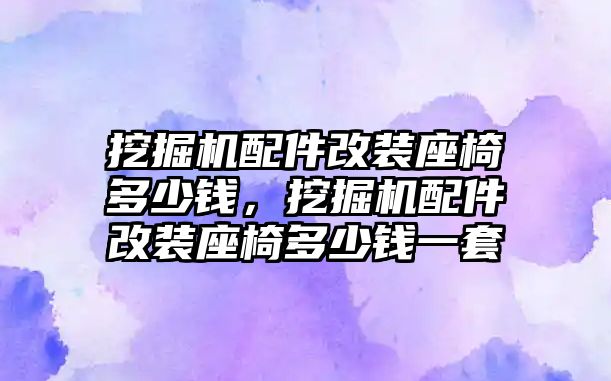 挖掘机配件改装座椅多少钱，挖掘机配件改装座椅多少钱一套